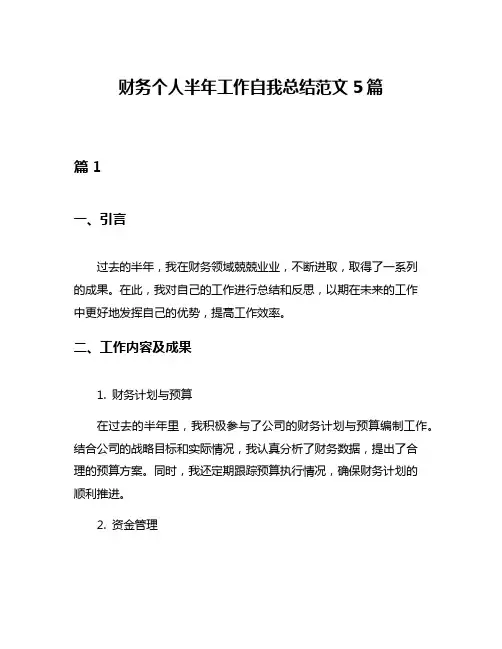 财务个人半年工作自我总结范文 5 篇

篇 1

一、引言

过去的半年，我在财务领域兢兢业业，不断进取，取得了一系列的成果。在此，我对自己的工作进行总结和反思，以期在未来的工作中更好地发挥自己的优势，提高工作效率。

二、工作内容及成果

1. 财务计划与预算

在过去的半年里，我积极参与了公司的财务计划与预算编制工作。结合公司的战略目标和实际情况，我认真分析了财务数据，提出了合理的预算方案。同时，我还定期跟踪预算执行情况，确保财务计划的顺利推进。

2. 资金管理